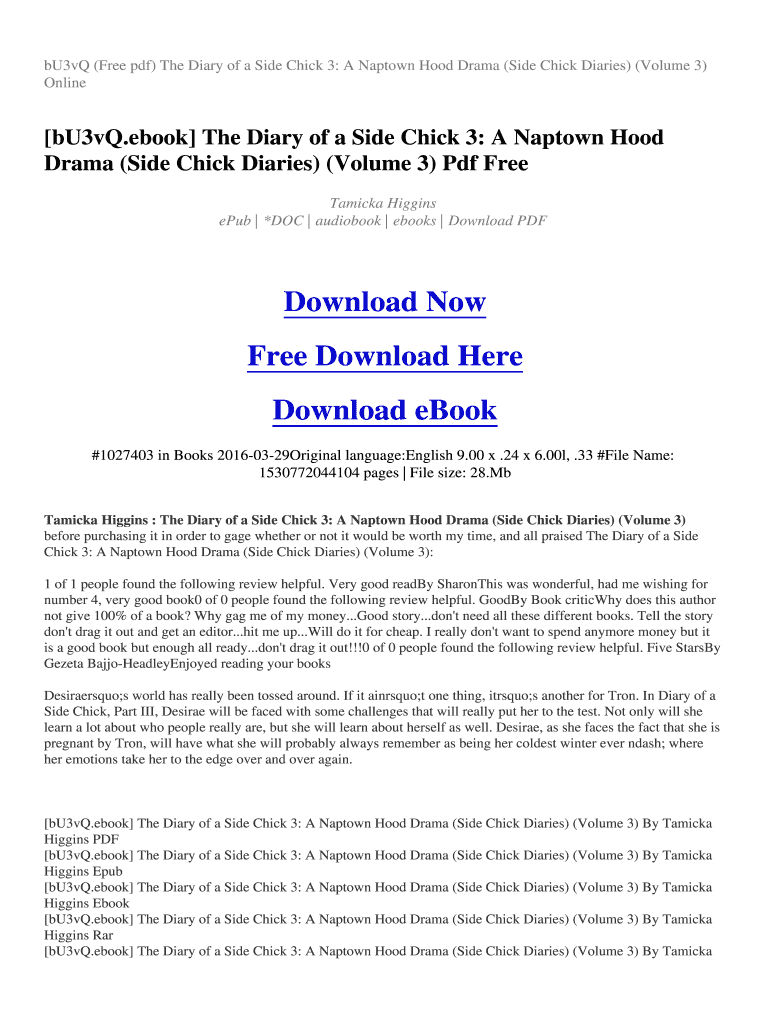 bU3vQ (Free pdf) The Diary of a Side Chick 3: A Naptown Hood Drama (Side Chick Diaries) (Volume 3) Online

[bU3vQ.ebook] The Diary of a Side Chick 3: A Naptown Hood Drama (Side Chick Diaries) (Volume 3) Pdf Free

Tamicka Higgins
ePub | *DOC | audiobook | ebooks | Download PDF

Download Now

Free Download Here

Download eBook

#1027403 in Books 2016-03-29Original language:English 9.00 x .24 x 6.00l, .33 #File Name: 1530772044104 pages | File size: 28.Mb

Tamicka Higgins : The Diary of a Side Chick 3: A Naptown Hood Drama (Side Chick Diaries) (Volume 3) before purchasing it in order to gage whether or not it would be worth my time, and all praised The Diary of a Side Chick 3: A Naptown Hood Drama (Side Chick Diaries) (Volume 3):

1 of 1 people found the following review helpful. Very good readBy SharonThis was wonderful, had me wishing for number 4, very good book0 of 0 people found the following review helpful. GoodBy Book criticWhy does this author not give 100% of a book? Why gag me of my money...Good story...don't need all these different books. Tell the story don't drag it out and get an editor...hit me up...Will do it for cheap. I really don't want to spend anymore money but it is a good book but enough all ready...don't drag it out!!!0 of 0 people found the following review helpful. Five StarsBy Gezeta Bajjo-HeadleyEnjoyed reading your books

Desiraersquo;s world has really been tossed around. If it ainrsquo;t one thing, itrsquo;s another for Tron. In Diary of a Side Chick, Part III, Desirae will be faced with some challenges that will really put her to the test. Not only will she learn a lot about who people really are, but she will learn about herself as well. Desirae, as she faces the fact that she is pregnant by Tron, will have what she will probably always remember as being her coldest winter ever ndash; where her emotions take her to the edge over and over again.

[bU3vQ.ebook] The Diary of a Side Chick 3: A Naptown Hood Drama (Side Chick Diaries) (Volume 3) By Tamicka Higgins PDF
[bU3vQ.ebook] The Diary of a Side Chick 3: A Naptown Hood Drama (Side Chick Diaries) (Volume 3) By Tamicka Higgins Epub
[bU3vQ.ebook] The Diary of a Side Chick 3: A Naptown Hood Drama (Side Chick Diaries) (Volume 3) By Tamicka Higgins Ebook
[bU3vQ.ebook] The Diary of a Side Chick 3: A Naptown Hood Drama (Side Chick Diaries) (Volume 3) By Tamicka Higgins Rar
[bU3vQ.ebook] The Diary of a Side Chick 3: A Naptown Hood Drama (Side Chick Diaries) (Volume 3) By Tamicka